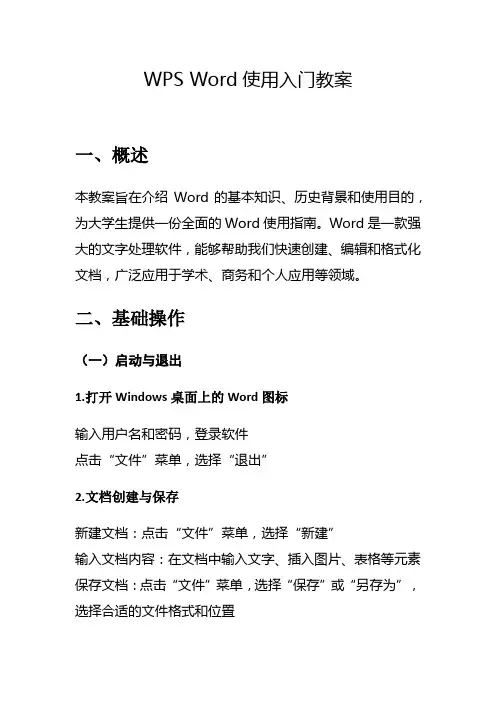 WPS Word 使用入门教案

一、概述

本教案旨在介绍 Word 的基本知识、历史背景和使用目的，为大学生提供一份全面的 Word 使用指南。Word 是一款强大的文字处理软件，能够帮助我们快速创建、编辑和格式化文档，广泛应用于学术、商务和个人应用等领域。

二、基础操作

（一）启动与退出

1.打开 Windows 桌面上的 Word 图标

输入用户名和密码，登录软件
点击“文件”菜单，选择“退出”

2.文档创建与保存

新建文档：点击“文件”菜单，选择“新建”
输入文档内容：在文档中输入文字、插入图片、表格等元素
保存文档：点击“文件”菜单，选择“保存”或“另存为”，选择合适的文件格式和位置